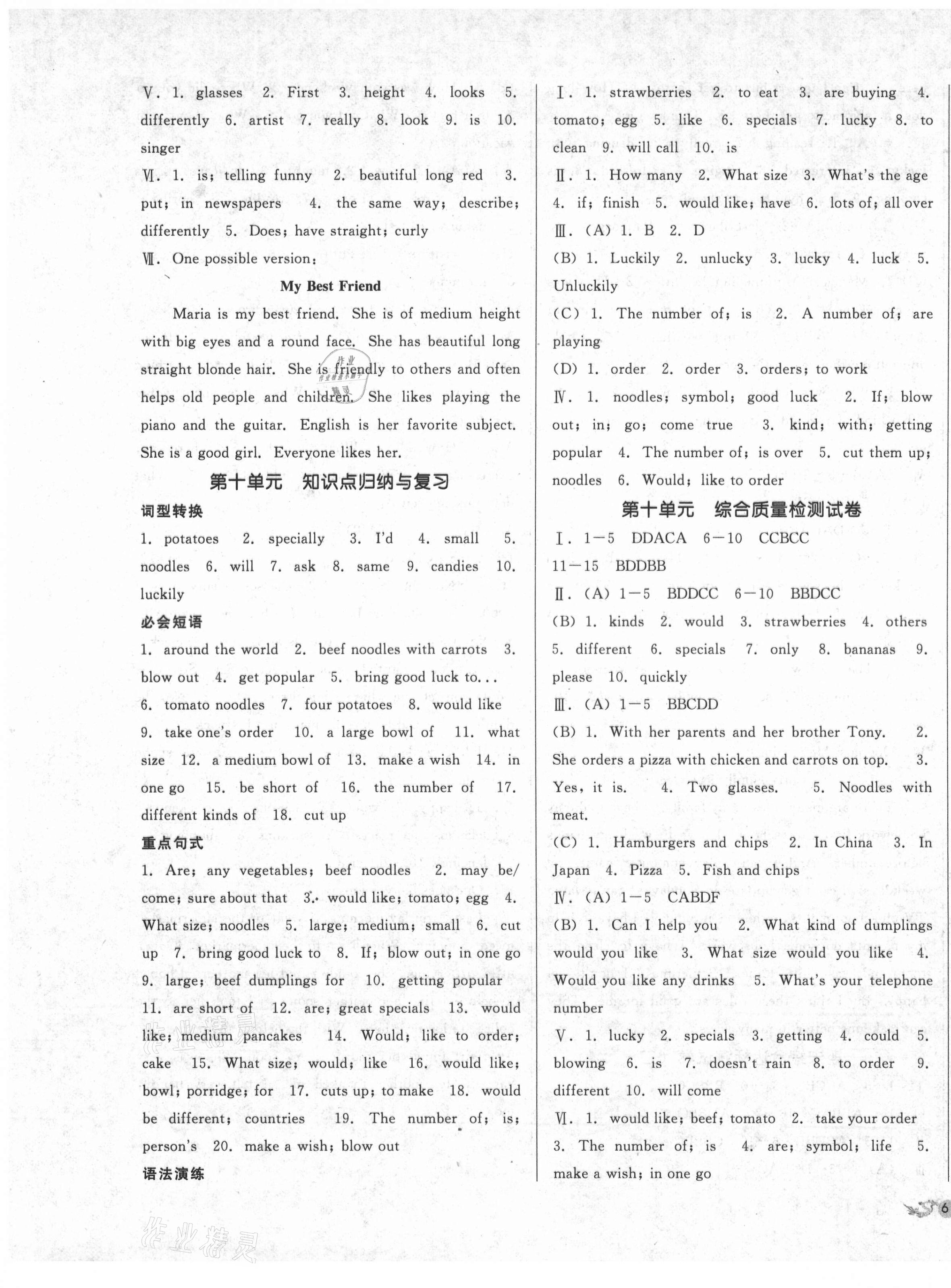 Ⅴ. 1. glasses 2. First 3. height 4. looks 5. differently 6. artist 7. really 8. look 9. is 10. singer

Ⅵ. 1. is; telling funny 2. beautiful long red 3. put; in newspapers 4. the same way; describe; differently 5. Does; have straight; curly

Ⅶ. One possible version:

My Best Friend

Maria is my best friend. She is of medium height with big eyes and a round face. She has beautiful long straight blonde hair. She is friendly to others and often helps old people and children. She likes playing the piano and the guitar. English is her favorite subject. She is a good girl. Everyone likes her.

第十单元 知识点归纳与复习

词型转换

1. potatoes 2. specially 3. I'd 4. small 5. noodles 6. will 7. ask 8. same 9. candies 10. luckily

必会短语

1. around the world 2. beef noodles with carrots 3. blow out 4. get popular 5. bring good luck to...
6. tomato noodles 7. four potatoes 8. would like
9. take one's order 10. a large bowl of 11. what size 12. a medium bowl of 13. make a wish 14. in one go 15. be short of 16. the number of 17. different kinds of 18. cut up

重点句式

1. Are; any vegetables; beef noodles 2. may be/come; sure about that 3. would like; tomato; egg 4. What size; noodles 5. large; medium; small 6. cut up 7. bring good luck to 8. If; blow out; in one go
9. large; beef dumplings for 10. getting popular
11. are short of 12. are; great specials 13. would like; medium pancakes 14. Would; like to order; cake 15. What size; would; like 16. would like; bowl; porridge; for 17. cuts up; to make 18. would be different; countries 19. The number of; is; person's 20. make a wish; blow out

语法演练

Ⅰ. 1. strawberries 2. to eat 3. are buying 4. tomato; egg 5. like 6. specials 7. lucky 8. to clean 9. will call 10. is

Ⅱ. 1. How many 2. What size 3. What's the age 4. if; finish 5. would like; have 6. lots of; all over

Ⅲ. (A) 1. B 2. D

(B) 1. Luckily 2. unlucky 3. lucky 4. luck 5. Unluckily

(C) 1. The number of; is 2. A number of; are playing

(D) 1. order 2. order 3. orders; to work

Ⅳ. 1. noodles; symbol; good luck 2. If; blow out; in; go; come true 3. kind; with; getting popular 4. The number of; is over 5. cut them up; noodles 6. Would; like to order

第十单元 综合质量检测试卷

Ⅰ. 1—5 DDACA 6—10 CCBCC
11—15 BDDBB

Ⅱ. (A) 1—5 BDDCC 6—10 BBDCC

(B) 1. kinds 2. would 3. strawberries 4. others 5. different 6. specials 7. only 8. bananas 9. please 10. quickly

Ⅲ. (A) 1—5 BBCDD

(B) 1. With her parents and her brother Tony. 2. She orders a pizza with chicken and carrots on top. 3. Yes, it is. 4. Two glasses. 5. Noodles with meat.

(C) 1. Hamburgers and chips 2. In China 3. In Japan 4. Pizza 5. Fish and chips

Ⅳ. (A) 1—5 CABDF

(B) 1. Can I help you 2. What kind of dumplings would you like 3. What size would you like 4. Would you like any drinks 5. What's your telephone number

Ⅴ. 1. lucky 2. specials 3. getting 4. could 5. blowing 6. is 7. doesn't rain 8. to order 9. different 10. will come

Ⅵ. 1. would like; beef; tomato 2. take your order
3. The number of; is 4. are; symbol; life 5. make a wish; in one go

6

作业精灵